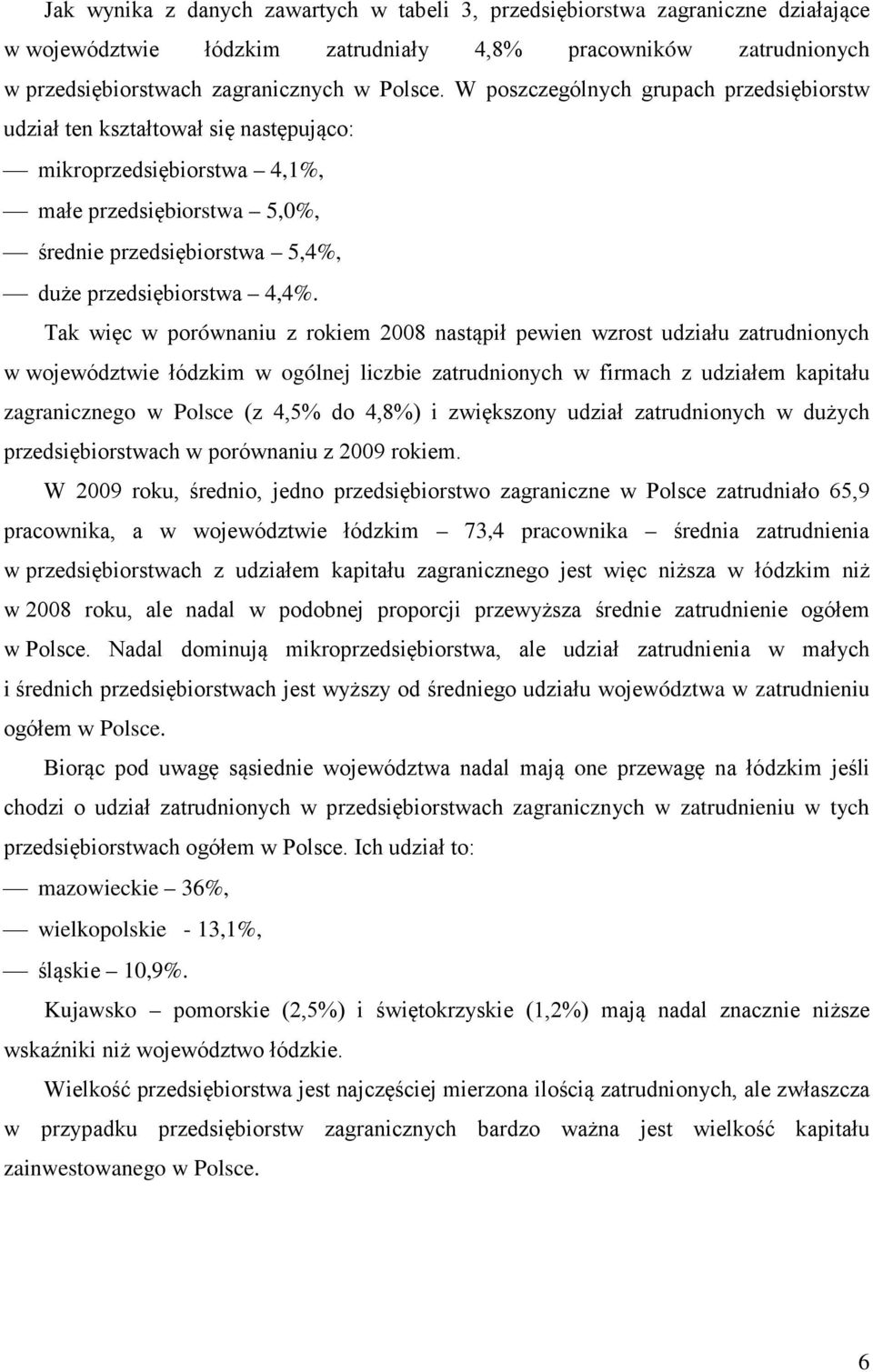 Jak wynika z danych zawartych w tabeli 3, przedsiębiorstwa zagraniczne działające w województwie łódzkim zatrudniały 4,8% pracowników zatrudnionych w przedsiębiorstwach zagranicznych w Polsce. W poszczególnych grupach przedsiębiorstw udział ten kształtował się następująco:

— mikroprzedsiębiorstwa – 4,1%,

— małe przedsiębiorstwa – 5,0%,

— średnie przedsiębiorstwa – 5,4%,

— duże przedsiębiorstwa – 4,4%.

Tak więc w porównaniu z rokiem 2008 nastąpił pewien wzrost udziału zatrudnionych w województwie łódzkim w ogólnej liczbie zatrudnionych w firmach z udziałem kapitału zagranicznego w Polsce (z 4,5% do 4,8%) i zwiększony udział zatrudnionych w dużych przedsiębiorstwach w porównaniu z 2009 rokiem.

W 2009 roku, średnio, jedno przedsiębiorstwo zagraniczne w Polsce zatrudniało 65,9 pracownika, a w województwie łódzkim – 73,4 pracownika – średnia zatrudnienia w przedsiębiorstwach z udziałem kapitału zagranicznego jest więc niższa w łódzkim niż w 2008 roku, ale nadal w podobnej proporcji przewyższa średnie zatrudnienie ogółem w Polsce. Nadal dominują mikroprzedsiębiorstwa, ale udział zatrudnienia w małych i średnich przedsiębiorstwach jest wyższy od średniego udziału województwa w zatrudnieniu ogółem w Polsce.

Biorąc pod uwagę sąsiednie województwa nadal mają one przewagę na łódzkim jeśli chodzi o udział zatrudnionych w przedsiębiorstwach zagranicznych w zatrudnieniu w tych przedsiębiorstwach ogółem w Polsce. Ich udział to:

— mazowieckie – 36%,

— wielkopolskie - 13,1%,

— śląskie – 10,9%.

Kujawsko – pomorskie (2,5%) i świętokrzyskie (1,2%) mają nadal znacznie niższe wskaźniki niż województwo łódzkie.

Wielkość przedsiębiorstwa jest najczęściej mierzona ilością zatrudnionych, ale zwłaszcza w przypadku przedsiębiorstw zagranicznych bardzo ważna jest wielkość kapitału zainwestowanego w Polsce.

6